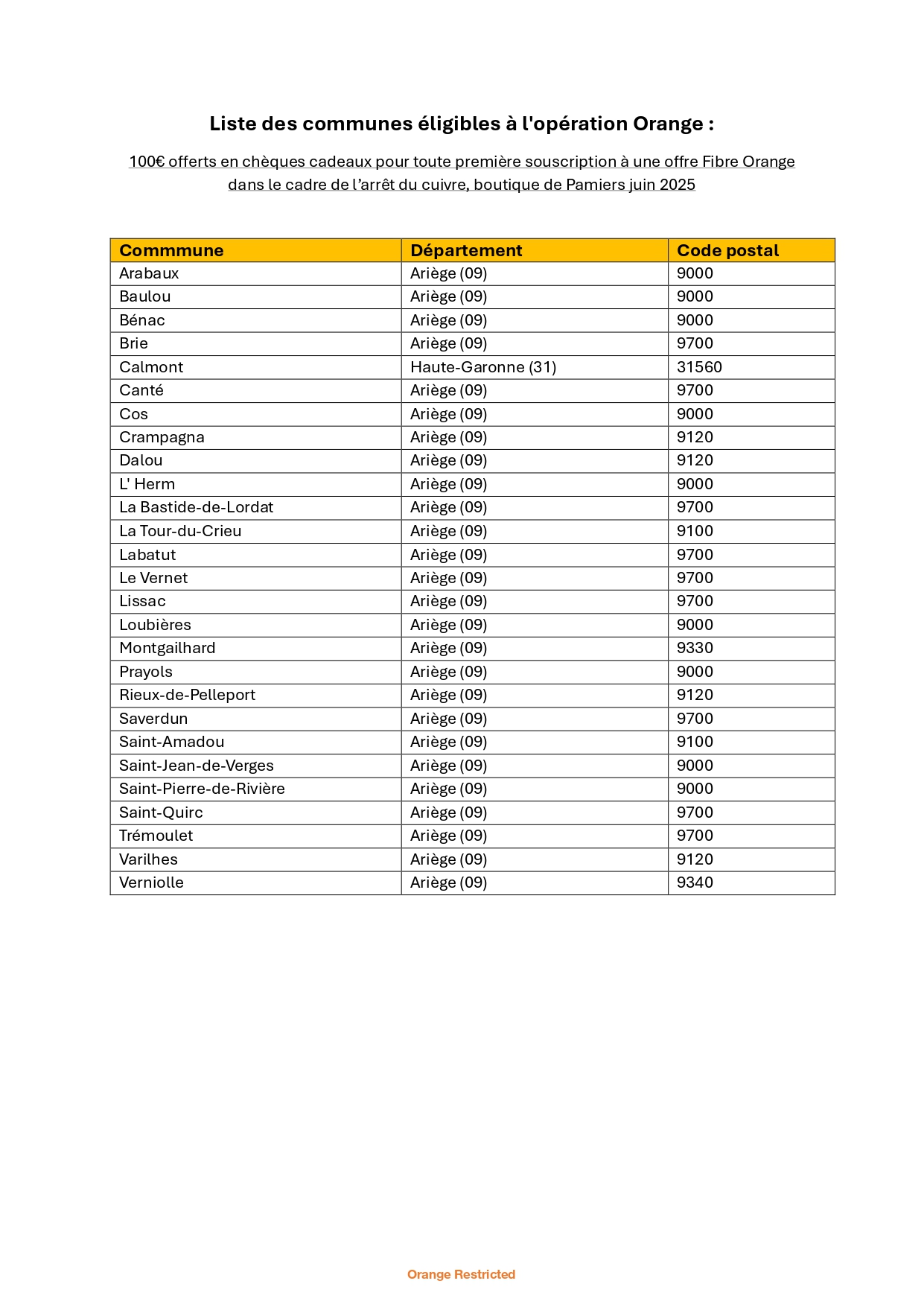 Liste des communes éligibles à l'opération Orange :

100€ offerts en chèques cadeaux pour toute première souscription à une offre Fibre Orange dans le cadre de l'arrêt du cuivre, boutique de Pamiers juin 2025

| Commmune | Département | Code postal |
|---|---|---|
| Arabaux | Ariège (09) | 9000 |
| Baulou | Ariège (09) | 9000 |
| Bénac | Ariège (09) | 9000 |
| Brie | Ariège (09) | 9700 |
| Calmont | Haute-Garonne (31) | 31560 |
| Canté | Ariège (09) | 9700 |
| Cos | Ariège (09) | 9000 |
| Crampagna | Ariège (09) | 9120 |
| Dalou | Ariège (09) | 9120 |
| L' Herm | Ariège (09) | 9000 |
| La Bastide-de-Lordat | Ariège (09) | 9700 |
| La Tour-du-Crieu | Ariège (09) | 9100 |
| Labatut | Ariège (09) | 9700 |
| Le Vernet | Ariège (09) | 9700 |
| Lissac | Ariège (09) | 9700 |
| Loubières | Ariège (09) | 9000 |
| Montgailhard | Ariège (09) | 9330 |
| Prayols | Ariège (09) | 9000 |
| Rieux-de-Pelleport | Ariège (09) | 9120 |
| Saverdun | Ariège (09) | 9700 |
| Saint-Amadou | Ariège (09) | 9100 |
| Saint-Jean-de-Verges | Ariège (09) | 9000 |
| Saint-Pierre-de-Rivière | Ariège (09) | 9000 |
| Saint-Quirc | Ariège (09) | 9700 |
| Trémoulet | Ariège (09) | 9700 |
| Varilhes | Ariège (09) | 9120 |
| Verniolle | Ariège (09) | 9340 |

Orange Restricted